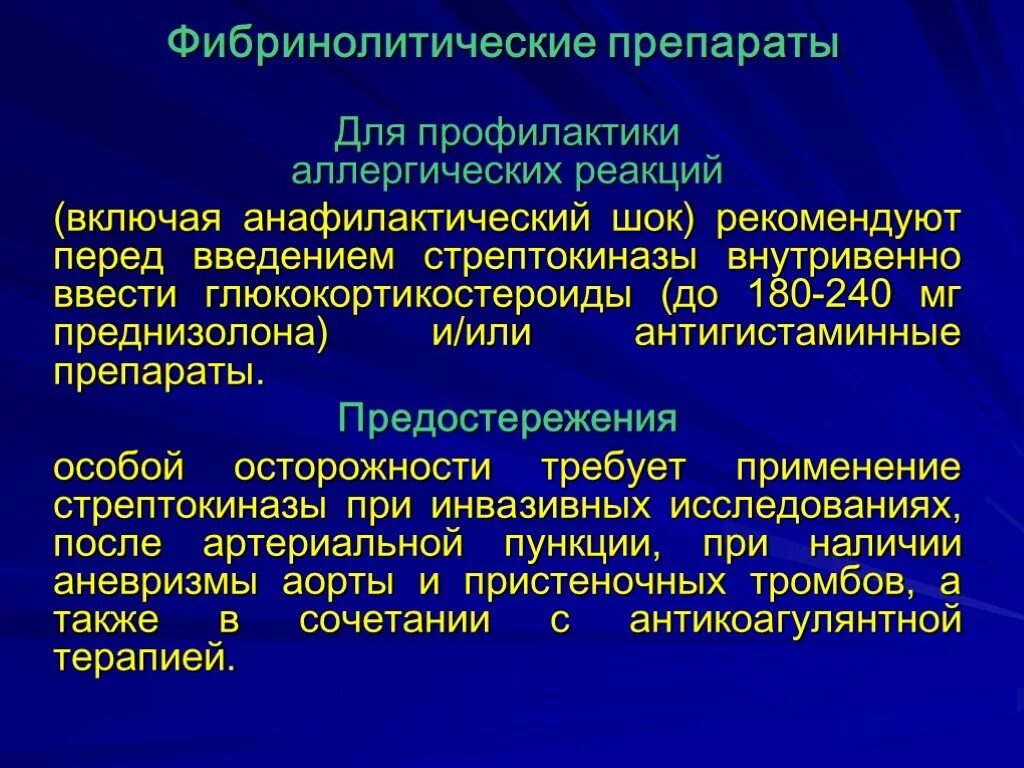 Фибринолитические препараты

Для профилактики аллергических реакций

(включая анафилактический шок) рекомендуют перед введением стрептокиназы внутривенно ввести глюкокортикостероиды (до 180-240 мг преднизолона) и/или антигистаминные препараты.

Предостережения

особой осторожности требует применение стрептокиназы при инвазивных исследованиях, после артериальной пункции, при наличии аневризмы аорты и пристеночных тромбов, а также в сочетании с антикоагулянтной терапией.